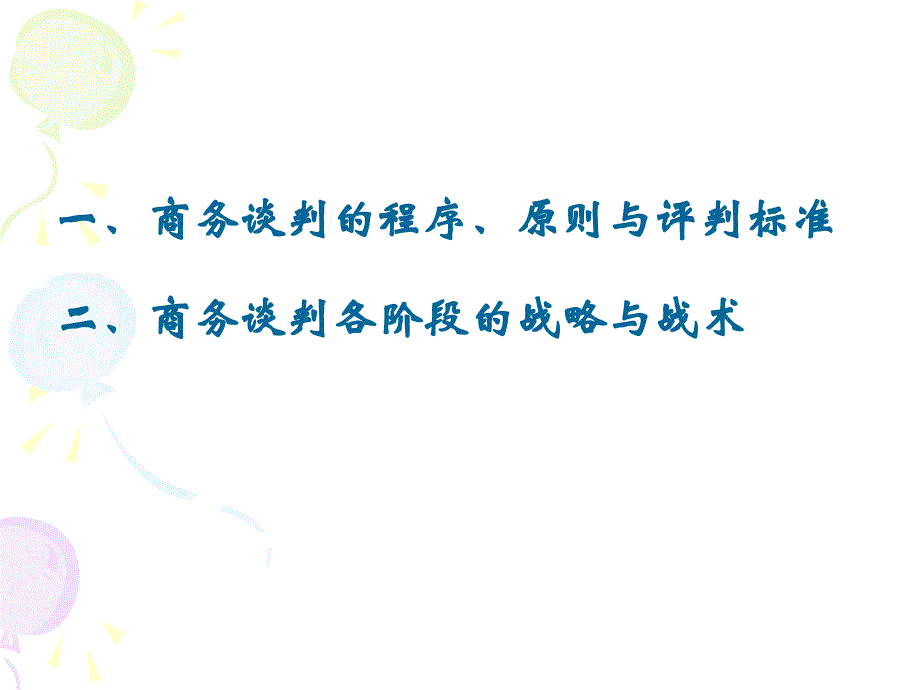 一、商务谈判的程序、原则与评判标准

二、商务谈判各阶段的战略与战术